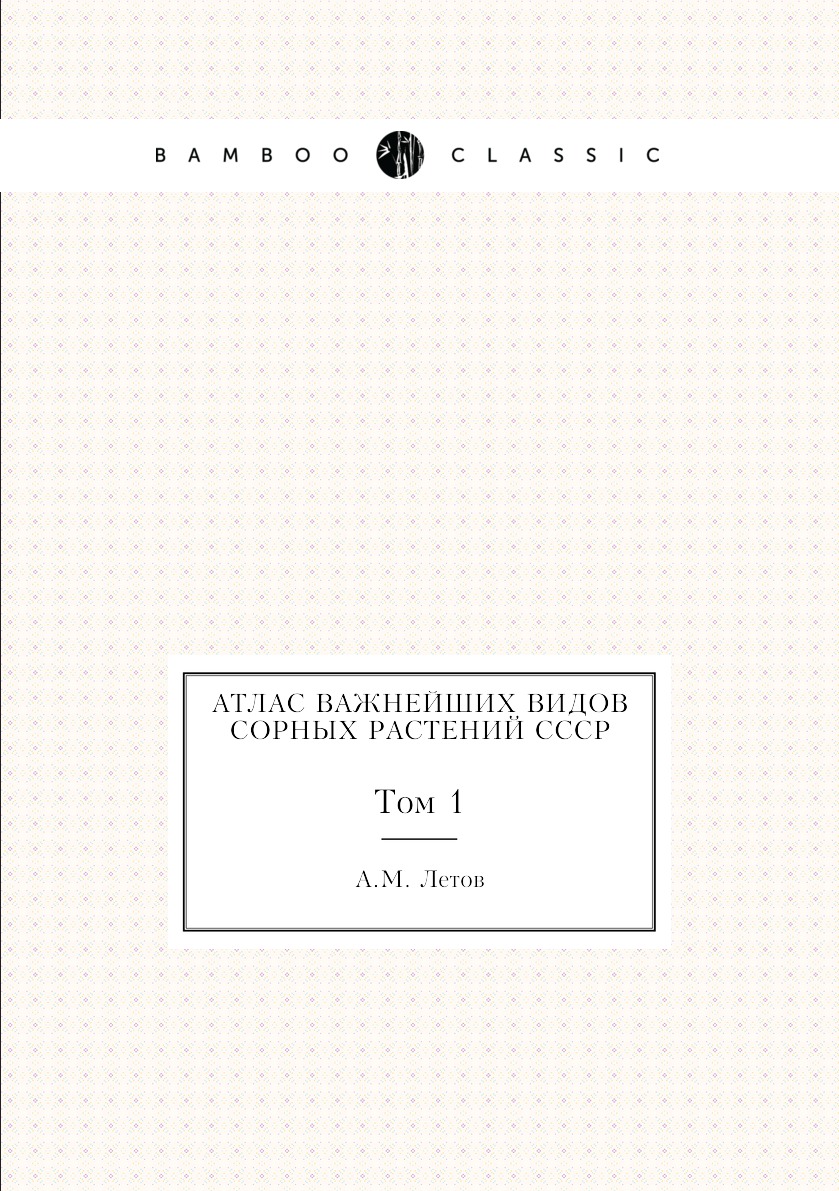 BAMBOO CLASSIC

АТЛАС ВАЖНЕЙШИХ ВИДОВ СОРНЫХ РАСТЕНИЙ СССР

Том 1

А.М. Летов